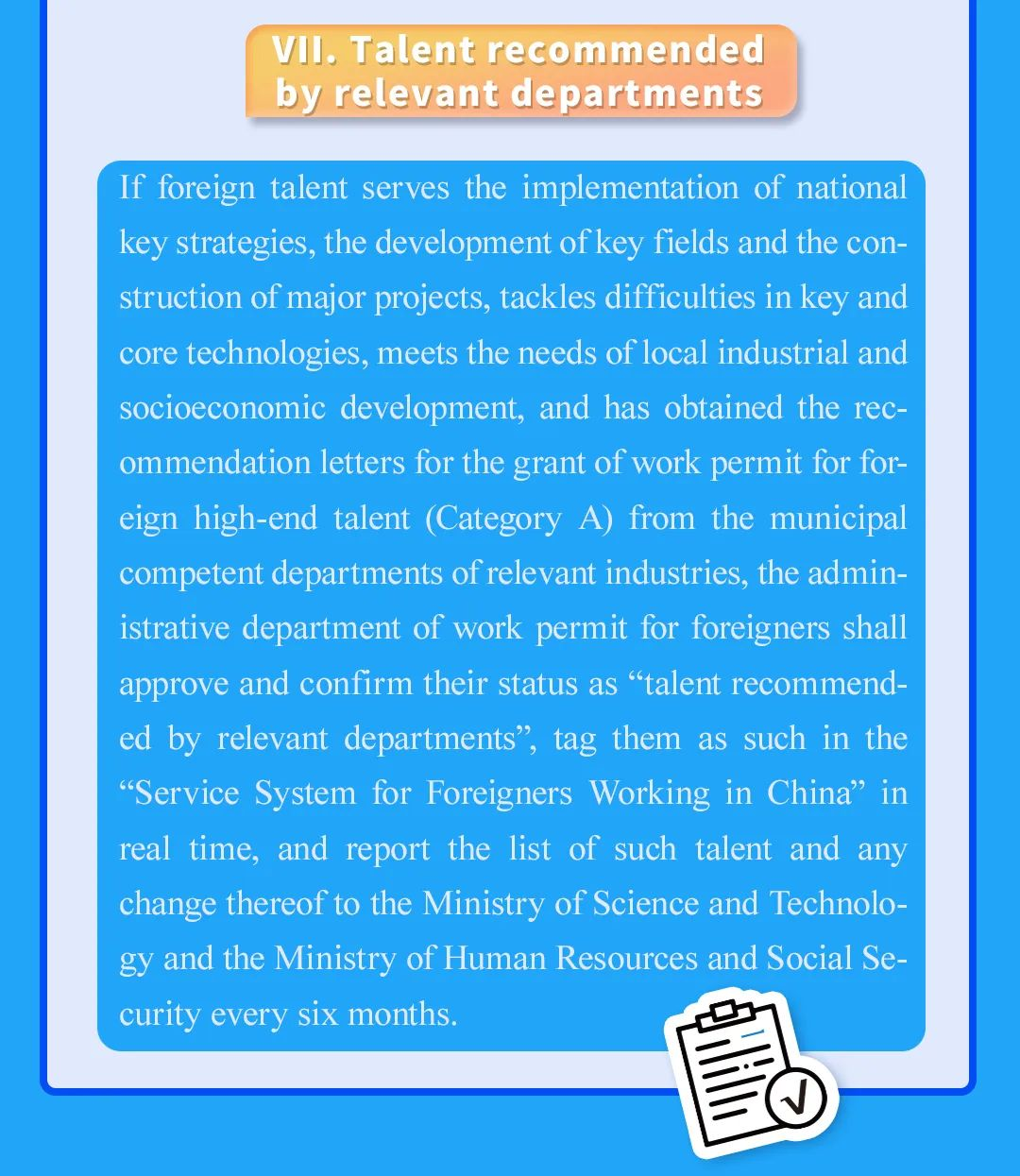 VII. Talent recommended by relevant departments

If foreign talent serves the implementation of national key strategies, the development of key fields and the construction of major projects, tackles difficulties in key and core technologies, meets the needs of local industrial and socioeconomic development, and has obtained the recommendation letters for the grant of work permit for foreign high-end talent (Category A) from the municipal competent departments of relevant industries, the administrative department of work permit for foreigners shall approve and confirm their status as “talent recommended by relevant departments”, tag them as such in the “Service System for Foreigners Working in China” in real time, and report the list of such talent and any change thereof to the Ministry of Science and Technology and the Ministry of Human Resources and Social Security every six months.